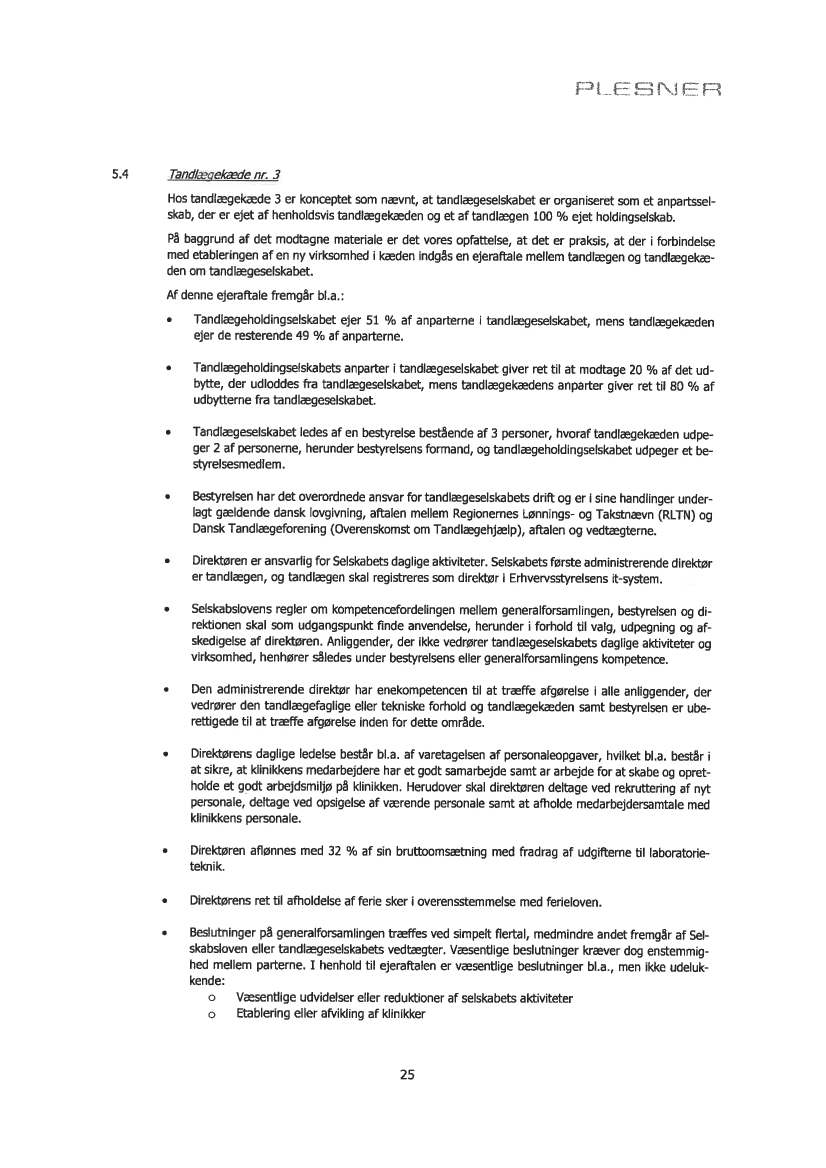 PLESNER

5.4 Tandlægekæde nr. 3

Hos tandlægekæde 3 er konceptet som nævnt, at tandlægeselskabet er organiseret som et anpartsselskab, der er ejet af henholdsvis tandlægekæden og et af tandlægen 100 % ejet holdingselskab.

På baggrund af det modtagne materiale er det vores opfattelse, at det er praksis, at der i forbindelse med etableringen af en ny virksomhed i kæden indgås en ejeraftale mellem tandlægen og tandlægekæden om tandlægeselskabet.

Af denne ejeraftale fremgår bl.a.:

• Tandlægeholdingselskabet ejer 51 % af anparterne i tandlægeselskabet, mens tandlægekæden ejer de resterende 49 % af anparterne.

• Tandlægeholdingselskabets anparter i tandlægeselskabet giver ret til at modtage 20 % af det udbytte, der udloddes fra tandlægeselskabet, mens tandlægekædens anparter giver ret til 80 % af udbytterne fra tandlægeselskabet.

• Tandlægeselskabet ledes af en bestyrelse bestående af 3 personer, hvoraf tandlægekæden udpeger 2 af personerne, herunder bestyrelsens formand, og tandlægeholdingselskabet udpeger et bestyrelsesmedlem.

• Bestyrelsen har det overordnede ansvar for tandlægeselskabets drift og er i sine handlinger underlagt gældende dansk lovgivning, aftalen mellem Regionernes Lønnings- og Takstnævn (RLTN) og Dansk Tandlægeforening (Overenskomst om Tandlægehjælp), aftalen og vedtægterne.

• Direktøren er ansvarlig for Selskabets daglige aktiviteter. Selskabets første administrerende direktør er tandlægen, og tandlægen skal registreres som direktør i Erhvervsstyrelsens it-system.

• Selskabslovens regler om kompetencefordelingen mellem generalforsamlingen, bestyrelsen og direktionen skal som udgangspunkt finde anvendelse, herunder i forhold til valg, udpegning og afskedigelse af direktøren. Anliggender, der ikke vedrører tandlægeselskabets daglige aktiviteter og virksomhed, henhører således under bestyrelsens eller generalforsamlingens kompetence.

• Den administrerende direktør har enekompetencen til at træffe afgørelse i alle anliggender, der vedrører den tandlægefaglige eller tekniske forhold og tandlægekæden samt bestyrelsen er uberettigede til at træffe afgørelse inden for dette område.

• Direktørens daglige ledelse består bl.a. af varetagelsen af personaleopgaver, hvilket bl.a. består i at sikre, at klinikkens medarbejdere har et godt samarbejde samt ar arbejde for at skabe og opretholde et godt arbejdsmiljø på klinikken. Herudover skal direktøren deltage ved rekruttering af nyt personale, deltage ved opsigelse af værende personale samt at afholde medarbejdersamtale med klinikkens personale.

• Direktøren aflønnes med 32 % af sin bruttoomsætning med fradrag af udgifterne til laboratorieteknik.

• Direktørens ret til afholdelse af ferie sker i overensstemmelse med ferieloven.

• Beslutninger på generalforsamlingen træffes ved simpelt flertal, medmindre andet fremgår af Selskabsloven eller tandlægeselskabets vedtægter. Væsentlige beslutninger kræver dog enstemmighed mellem parterne. I henhold til ejeraftalen er væsentlige beslutninger bl.a., men ikke udelukkende:
  o Væsentlige udvidelser eller reduktioner af selskabets aktiviteter
  o Etablering eller afvikling af klinikker

25